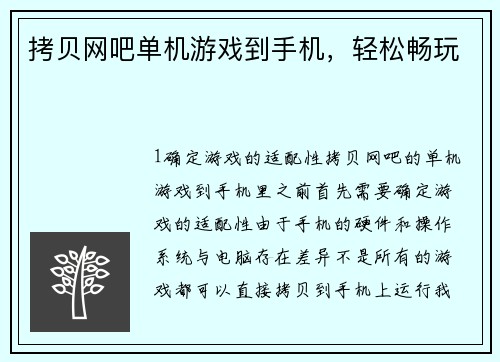 拷贝网吧单机游戏到手机，轻松畅玩

1确定游戏的适配性拷贝网吧的单机游戏到手机里之前首先需要确定游戏的适配性由于手机的硬件和操作系统与电脑存在差异不是所有的游戏都可以直接拷贝到手机上运行我